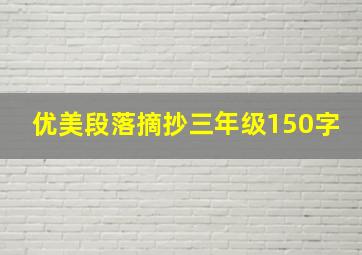 优美段落摘抄三年级150字